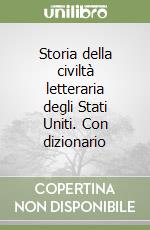 unilibro

Storia della civiltà letteraria degli Stati Uniti. Con dizionario

COPERTINA
NON DISPONIBILE